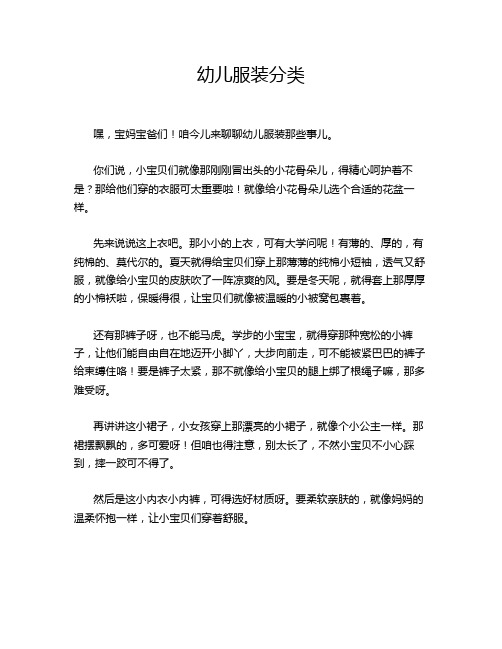 幼儿服装分类

嘿，宝妈宝爸们！咱今儿来聊聊幼儿服装那些事儿。

你们说，小宝贝们就像那刚刚冒出头的小花骨朵儿，得精心呵护着不是？那给他们穿的衣服可太重要啦！就像给小花骨朵儿选个合适的花盆一样。

先来说说这上衣吧。那小小的上衣，可有大学问呢！有薄的、厚的，有纯棉的、莫代尔的。夏天就得给宝贝们穿上那薄薄的纯棉小短袖，透气又舒服，就像给小宝贝的皮肤吹了一阵凉爽的风。要是冬天呢，就得套上那厚厚的小棉袄啦，保暖得很，让宝贝们就像被温暖的小被窝包裹着。

还有那裤子呀，也不能马虎。学步的小宝宝，就得穿那种宽松的小裤子，让他们能自由自在地迈开小脚丫，大步向前走，可不能被紧巴巴的裤子给束缚住咯！要是裤子太紧，那不就像给小宝贝的腿上绑了根绳子嘛，那多难受呀。

再讲讲这小裙子，小女孩穿上那漂亮的小裙子，就像个小公主一样。那裙摆飘飘的，多可爱呀！但咱也得注意，别太长了，不然小宝贝不小心踩到，摔一跤可不得了。

然后是这小内衣小内裤，可得选好材质呀。要柔软亲肤的，就像妈妈的温柔怀抱一样，让小宝贝们穿着舒服。